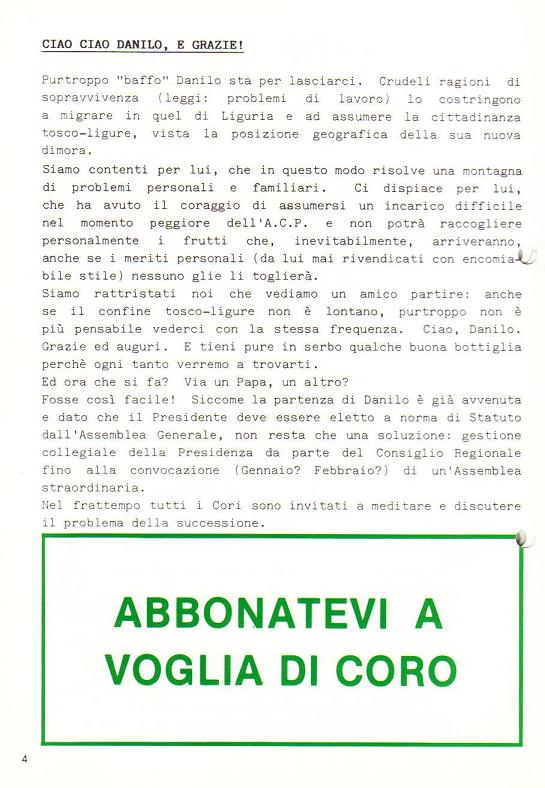 CIAO CIAO DANILO, E GRAZIE!

Purtroppo "baffo" Danilo sta per lasciarci. Crudeli ragioni di sopravvivenza (leggi: problemi di lavoro) lo costringono a migrare in quel di Liguria e ad assumere la cittadinanza tosco-ligure, vista la posizione geografica della sua nuova dimora.
Siamo contenti per lui, che in questo modo risolve una montagna di problemi personali e familiari. Ci dispiace per lui, che ha avuto il coraggio di assumersi un incarico difficile nel momento peggiore dell'A.C.P. e non potrà raccogliere personalmente i frutti che, inevitabilmente, arriveranno, anche se i meriti personali (da lui mai rivendicati con encomiabile stile) nessuno glie li toglierà.
Siamo rattristati noi che vediamo un amico partire: anche se il confine tosco-ligure non è lontano, purtroppo non è più pensabile vederci con la stessa frequenza. Ciao, Danilo. Grazie ed auguri. E tieni pure in serbo qualche buona bottiglia perchè ogni tanto verremo a trovarti.
Ed ora che si fa? Via un Papa, un altro?
Fosse così facile! Siccome la partenza di Danilo è già avvenuta e dato che il Presidente deve essere eletto a norma di Statuto dall'Assemblea Generale, non resta che una soluzione: gestione collegiale della Presidenza da parte del Consiglio Regionale fino alla convocazione (Gennaio? Febbraio?) di un'Assemblea straordinaria.
Nel frattempo tutti i Cori sono invitati a meditare e discutere il problema della successione.

ABBONATEVI A VOGLIA DI CORO

4